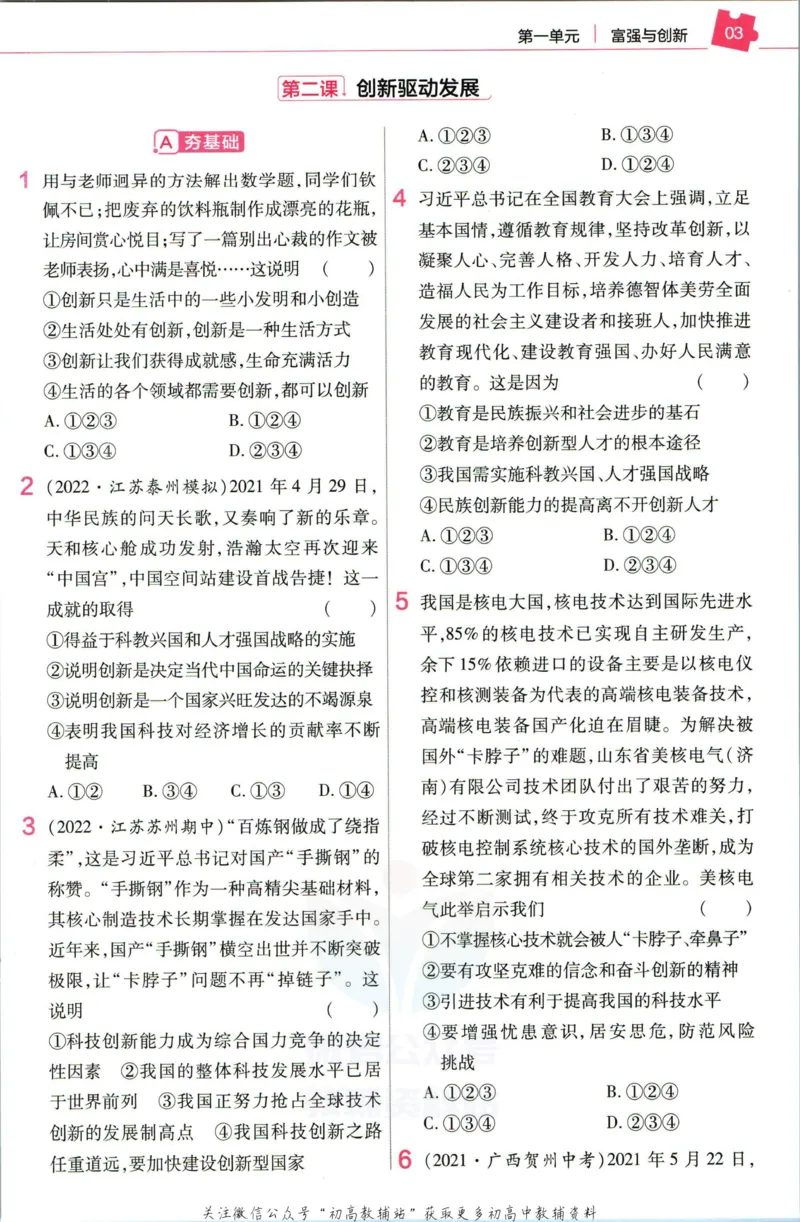 第一单元 富强与创新 03

第二课 创新驱动发展

A 夯基础

1 用与老师迥异的方法解出数学题，同学们钦佩不已；把废弃的饮料瓶制作成漂亮的花瓶，让房间赏心悦目；写了一篇别出心裁的作文被老师表扬，心中满是喜悦……这说明 ( )
①创新只是生活中的一些小发明和小创造
②生活处处有创新，创新是一种生活方式
③创新让我们获得成就感，生命充满活力
④生活的各个领域都需要创新，都可以创新
A.①②③ B.①②④
C.①③④ D.②③④

2 (2022·江苏泰州模拟)2021年4月29日，中华民族的问天长歌，又奏响了新的乐章。天和核心舱成功发射，浩瀚太空再次迎来“中国宫”，中国空间站建设首战告捷！这一成就的取得 ( )
①得益于科教兴国和人才强国战略的实施
②说明创新是决定当代中国命运的关键抉择
③说明创新是一个国家兴旺发达的不竭源泉
④表明我国科技对经济增长的贡献率不断提高
A.①② B.③④ C.①③ D.①④

3 (2022·江苏苏州期中)“百炼钢做成了绕指柔”，这是习近平总书记对国产“手撕钢”的称赞。“手撕钢”作为一种高精尖基础材料，其核心制造技术长期掌握在发达国家手中。近年来，国产“手撕钢”横空出世并不断突破极限，让“卡脖子”问题不再“掉链子”。这说明 ( )
①科技创新能力成为综合国力竞争的决定性因素 ②我国的整体科技发展水平已居于世界前列 ③我国正努力抢占全球技术创新的发展制高点 ④我国科技创新之路任重道远，要加快建设创新型国家

A.①②③ B.①③④
C.②③④ D.①②④

4 习近平总书记在全国教育大会上强调，立足基本国情，遵循教育规律，坚持改革创新，以凝聚人心、完善人格、开发人力、培育人才、造福人民为工作目标，培养德智体美劳全面发展的社会主义建设者和接班人，加快推进教育现代化、建设教育强国、办好人民满意的教育。这是因为 ( )
①教育是民族振兴和社会进步的基石
②教育是培养创新型人才的根本途径
③我国需实施科教兴国、人才强国战略
④民族创新能力的提高离不开创新人才
A.①②③ B.①②④
C.①③④ D.②③④

5 我国是核电大国，核电技术达到国际先进水平，85%的核电技术已实现自主研发生产，余下15%依赖进口的设备主要是以核电仪控和核测装备为代表的高端核电装备技术，高端核电装备国产化迫在眉睫。为解决被国外“卡脖子”的难题，山东省美核电气(济南)有限公司技术团队付出了艰苦的努力，经过不断测试，终于攻克所有技术难关，打破核电控制系统核心技术的国外垄断，成为全球第二家拥有相关技术的企业。美核电气此举启示我们 ( )
①不掌握核心技术就会被人“卡脖子、牵鼻子”
②要有攻坚克难的信念和奋斗创新的精神
③引进技术有利于提高我国的科技水平
④要增强忧患意识，居安思危，防范风险挑战
A.①②③ B.①②④
C.①③④ D.②③④

6 (2021·广西贺州中考)2021年5月22日，

关注微信公众号“初高教辅站”获取更多初高中教辅资料